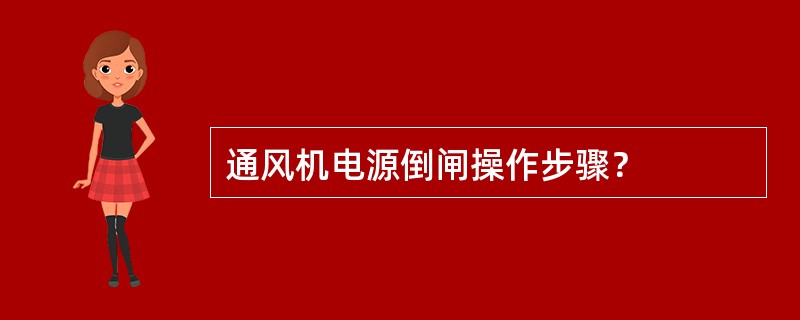 通风机电源倒闸操作步骤？